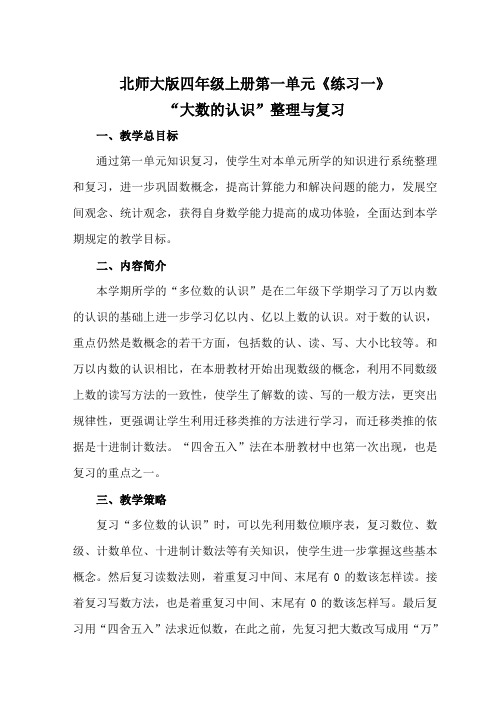 北师大版四年级上册第一单元《练习一》
“大数的认识”整理与复习

一、教学总目标

通过第一单元知识复习，使学生对本单元所学的知识进行系统整理和复习，进一步巩固数概念，提高计算能力和解决问题的能力，发展空间观念、统计观念，获得自身数学能力提高的成功体验，全面达到本学期规定的教学目标。

二、内容简介

本学期所学的“多位数的认识”是在二年级下学期学习了万以内数的认识的基础上进一步学习亿以内、亿以上数的认识。对于数的认识，重点仍然是数概念的若干方面，包括数的认、读、写、大小比较等。和万以内数的认识相比，在本册教材开始出现数级的概念，利用不同数级上数的读写方法的一致性，使学生了解数的读、写的一般方法，更突出规律性，更强调让学生利用迁移类推的方法进行学习，而迁移类推的依据是十进制计数法。“四舍五入”法在本册教材中也第一次出现，也是复习的重点之一。

三、教学策略

复习“多位数的认识”时，可以先利用数位顺序表，复习数位、数级、计数单位、十进制计数法等有关知识，使学生进一步掌握这些基本概念。然后复习读数法则，着重复习中间、末尾有 0 的数该怎样读。接着复习写数方法，也是着重复习中间、末尾有 0 的数该怎样写。最后复习用“四舍五入”法求近似数，在此之前，先复习把大数改写成用“万”